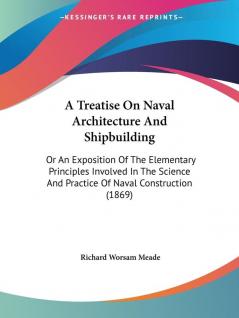 —KESSINGER'S RARE REPRINTS—

A Treatise On Naval Architecture And Shipbuilding

Or An Exposition Of The Elementary Principles Involved In The Science And Practice Of Naval Construction (1869)

Richard Worsam Meade